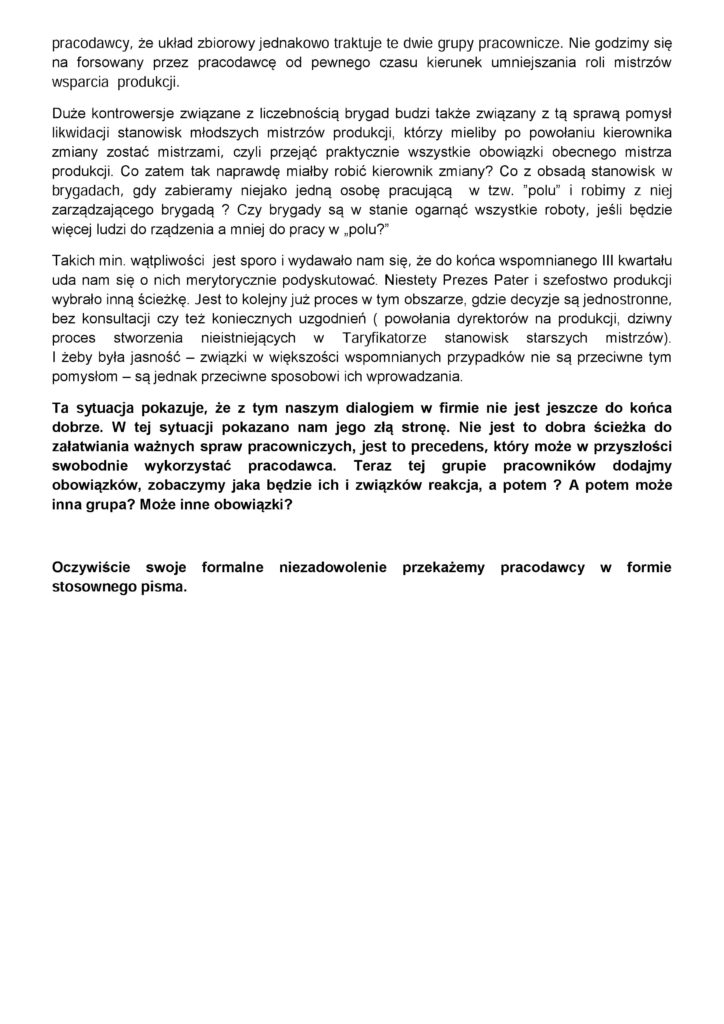 pracodawcy, że układ zbiorowy jednakowo traktuje te dwie grupy pracownicze. Nie godzimy się na forsowany przez pracodawcę od pewnego czasu kierunek umniejszania roli mistrzów wsparcia produkcji.

Duże kontrowersje związane z liczebnością brygad budzi także związany z tą sprawą pomysł likwidacji stanowisk młodszych mistrzów produkcji, którzy mieliby po powołaniu kierownika zmiany zostać mistrzami, czyli przejąć praktycznie wszystkie obowiązki obecnego mistrza produkcji. Co zatem tak naprawdę miałby robić kierownik zmiany? Co z obsadą stanowisk w brygadach, gdy zabieramy niejako jedną osobę pracującą w tzw. "polu" i robimy z niej zarządzającego brygadą ? Czy brygady są w stanie ogarnąć wszystkie roboty, jeśli będzie więcej ludzi do rządzenia a mniej do pracy w „polu?"

Takich min. wątpliwości jest sporo i wydawało nam się, że do końca wspomnianego III kwartału uda nam się o nich merytorycznie podyskutować. Niestety Prezes Pater i szefostwo produkcji wybrało inną ścieżkę. Jest to kolejny już proces w tym obszarze, gdzie decyzje są jednostronne, bez konsultacji czy też koniecznych uzgodnień ( powołania dyrektorów na produkcji, dziwny proces stworzenia nieistniejących w Taryfikatorze stanowisk starszych mistrzów). I żeby była jasność – związki w większości wspomnianych przypadków nie są przeciwne tym pomysłom – są jednak przeciwne sposobowi ich wprowadzania.

Ta sytuacja pokazuje, że z tym naszym dialogiem w firmie nie jest jeszcze do końca dobrze. W tej sytuacji pokazano nam jego złą stronę. Nie jest to dobra ścieżka do załatwiania ważnych spraw pracowniczych, jest to precedens, który może w przyszłości swobodnie wykorzystać pracodawca. Teraz tej grupie pracowników dodajmy obowiązków, zobaczymy jaka będzie ich i związków reakcja, a potem ? A potem może inna grupa? Może inne obowiązki?

Oczywiście swoje formalne niezadowolenie przekażemy pracodawcy w formie stosownego pisma.